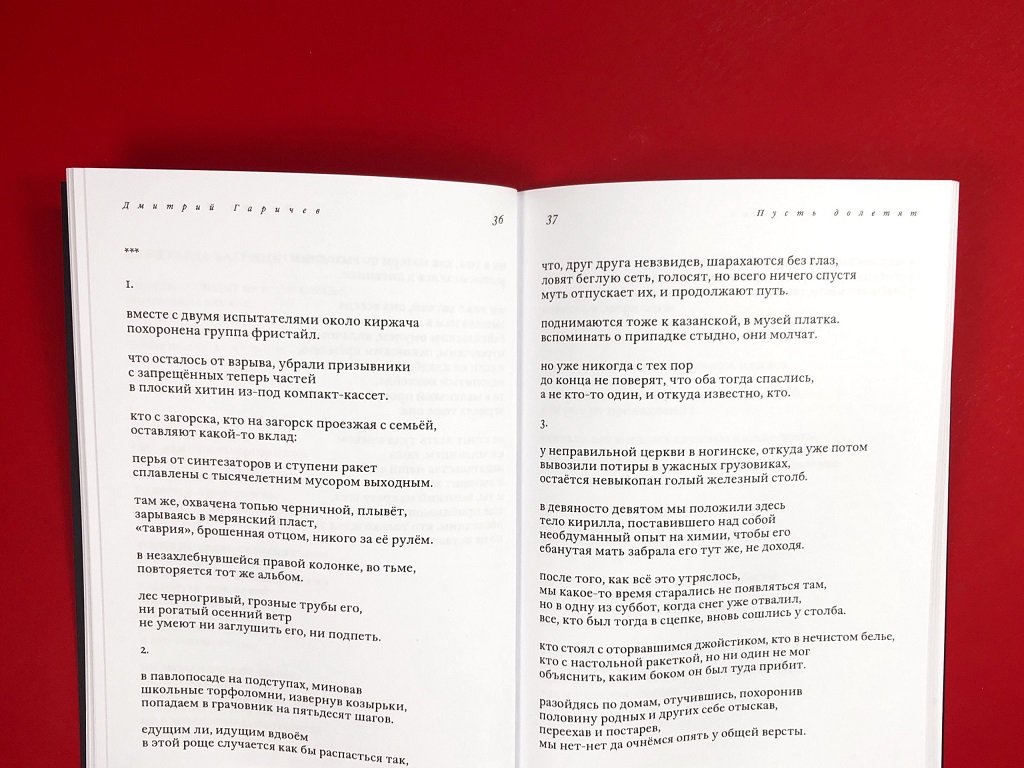 Дмитрий Гаричев

36

***

1.

вместе с двумя испытателями около киржача
похоронена группа фристайл.

что осталось от взрыва, убрали призывники
с запрещённых теперь частей
в плоский хитин из-под компакт-кассет.

кто с загорска, кто на загорск проезжая с семьёй,
оставляют какой-то вклад:

перья от синтезаторов и ступени ракет
сплавлены с тысячелетним мусором выходным.

там же, охвачена топью черничной, плывёт,
зарываясь в мерянский пласт,
«таврия», брошенная отцом, никого за её рулём.

в незахлебнувшейся правой колонке, во тьме,
повторяется тот же альбом.

лес черногривый, грозные трубы его,
ни рогатый осенний ветр
не умеют ни заглушить его, ни подпеть.

2.

в павлопосаде на подступах, миновав
школьные торфоломни, извернув козырьки,
попадаем в грачовник на пятьдесят шагов.

едущим ли, идущим вдвоём
в этой роще случается как бы распасться так,

37

Пусть долетят

что, друг друга невзвидев, шарахаются без глаз,
ловят беглую сеть, голосят, но всего ничего спустя
муть отпускает их, и продолжают путь.

поднимаются тоже к казанской, в музей платка.
вспоминать о припадке стыдно, они молчат.

но уже никогда с тех пор
до конца не поверят, что оба тогда спаслись,
а не кто-то один, и откуда известно, кто.

3.

у неправильной церкви в ногинске, откуда уже потом
вывозили потиры в ужасных грузовиках,
остаётся невыкопан голый железный столб.

в девяносто девятом мы положили здесь
тело кирилла, поставившего над собой
необдуманный опыт на химии, чтобы его
ебанутая мать забрала его тут же, не доходя.

после того, как всё это утряслось,
мы какое-то время старались не появляться там,
но в одну из суббот, когда снег уже отвалил,
все, кто был тогда в сцепке, вновь сошлись у столба.

кто стоял с оторвавшимся джойстиком, кто в нечистом белье,
кто с настольной ракеткой, но ни один не мог
объяснить, каким боком он был туда прибит.

разойдясь по домам, отучившись, похоронив
половину родных и других себе отыскав,
переехав и постарев,
мы нет-нет да очнёмся опять у общей версты.